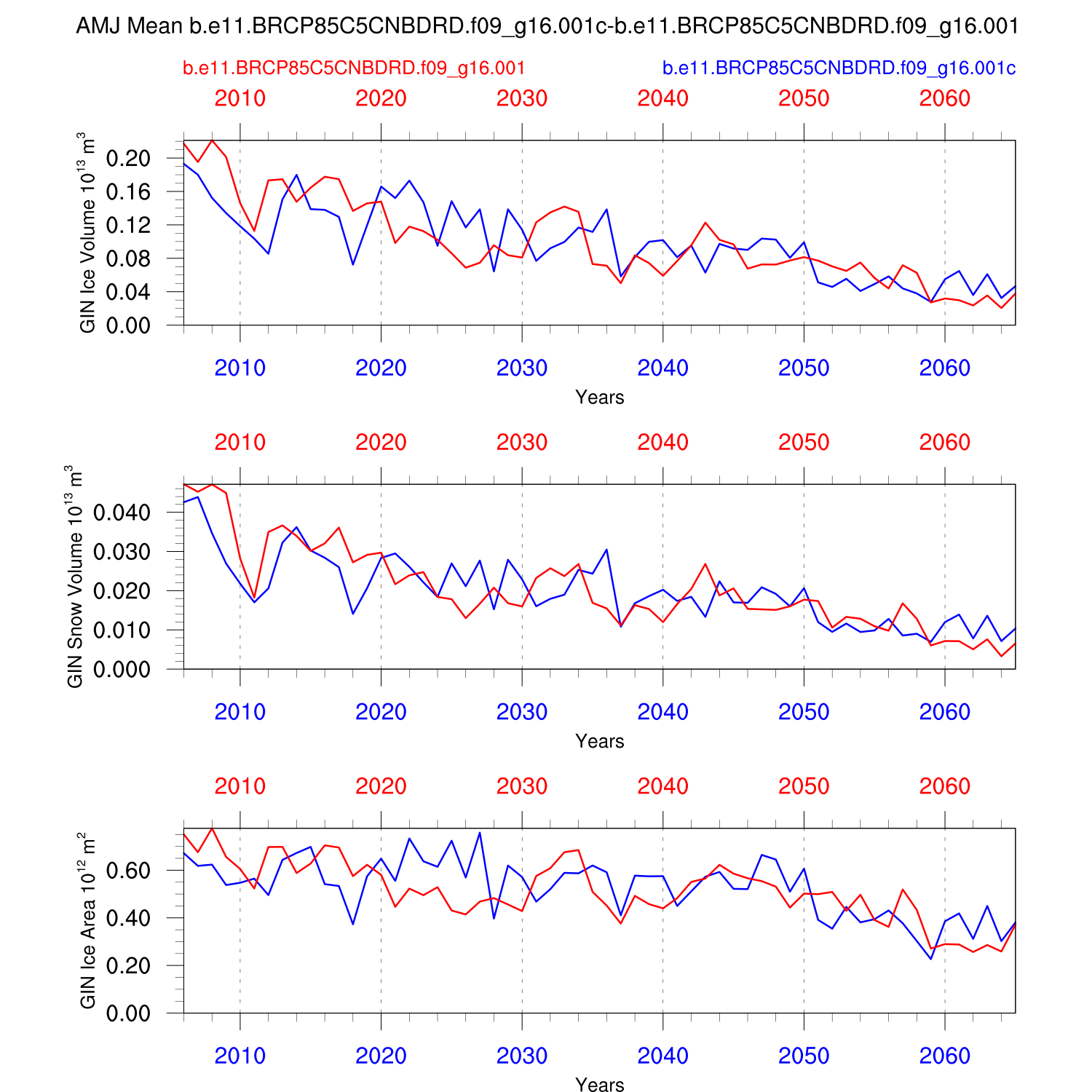 AMJ Mean b.e11.BRCP85C5CNBDRD.f09_g16.001c-b.e11.BRCP85C5CNBDRD.f09_g16.001

b.e11.BRCP85C5CNBDRD.f09_g16.001

b.e11.BRCP85C5CNBDRD.f09_g16.001c

2010 2020 2030 2040 2050 2060

GIN Ice Volume $10^{13}$ $m^3$

0.20
0.16
0.12
0.08
0.04
0.00

2010 2020 2030 2040 2050 2060

Years

2010 2020 2030 2040 2050 2060

GIN Snow Volume $10^{13}$ $m^3$

0.040
0.030
0.020
0.010
0.000

2010 2020 2030 2040 2050 2060

Years

2010 2020 2030 2040 2050 2060

GIN Ice Area $10^{12}$ $m^2$

0.60
0.40
0.20
0.00

2010 2020 2030 2040 2050 2060

Years